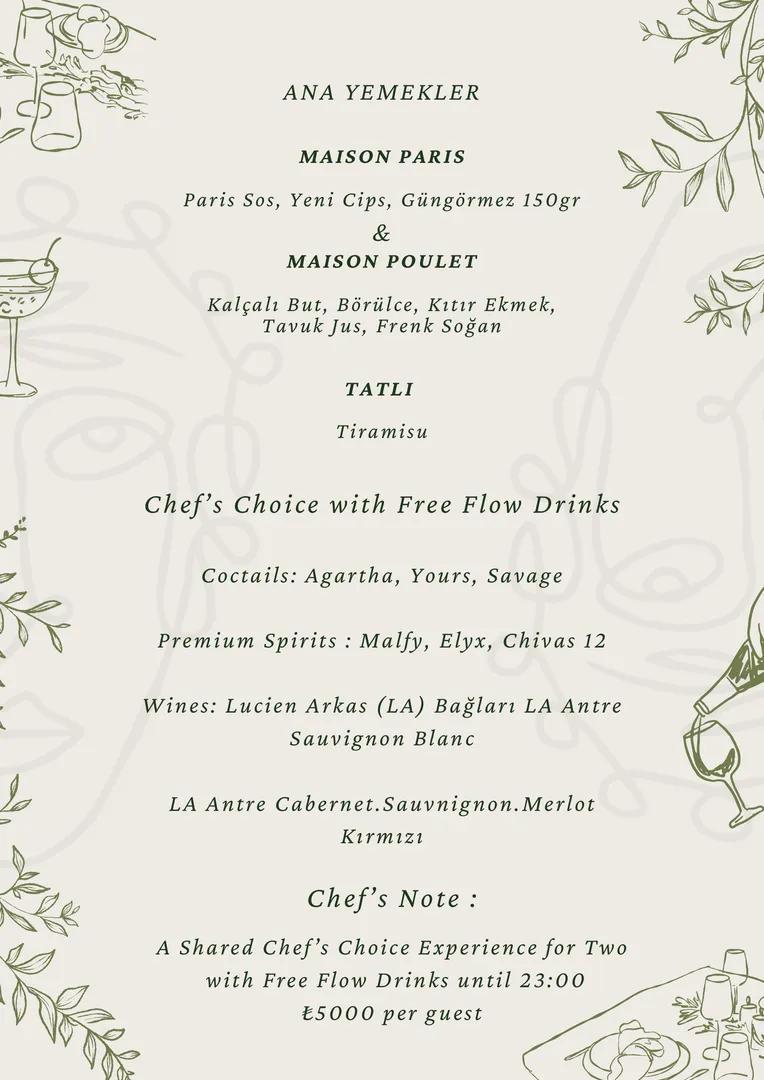 ANA YEMEKLER

MAISON PARIS

Paris Sos, Yeni Cips, Güngörmez 150gr

&

MAISON POULET

Kalçalı But, Börülce, Kıtır Ekmek, Tavuk Jus, Frenk Soğan

TATLI

Tiramisu

Chef's Choice with Free Flow Drinks

Coctails: Agartha, Yours, Savage

Premium Spirits : Malfy, Elyx, Chivas 12

Wines: Lucien Arkas (LA) Bağları LA Antre Sauvignon Blanc

LA Antre Cabernet.Sauvnignon.Merlot Kırmızı

Chef's Note :

A Shared Chef's Choice Experience for Two with Free Flow Drinks until 23:00

₺5000 per guest